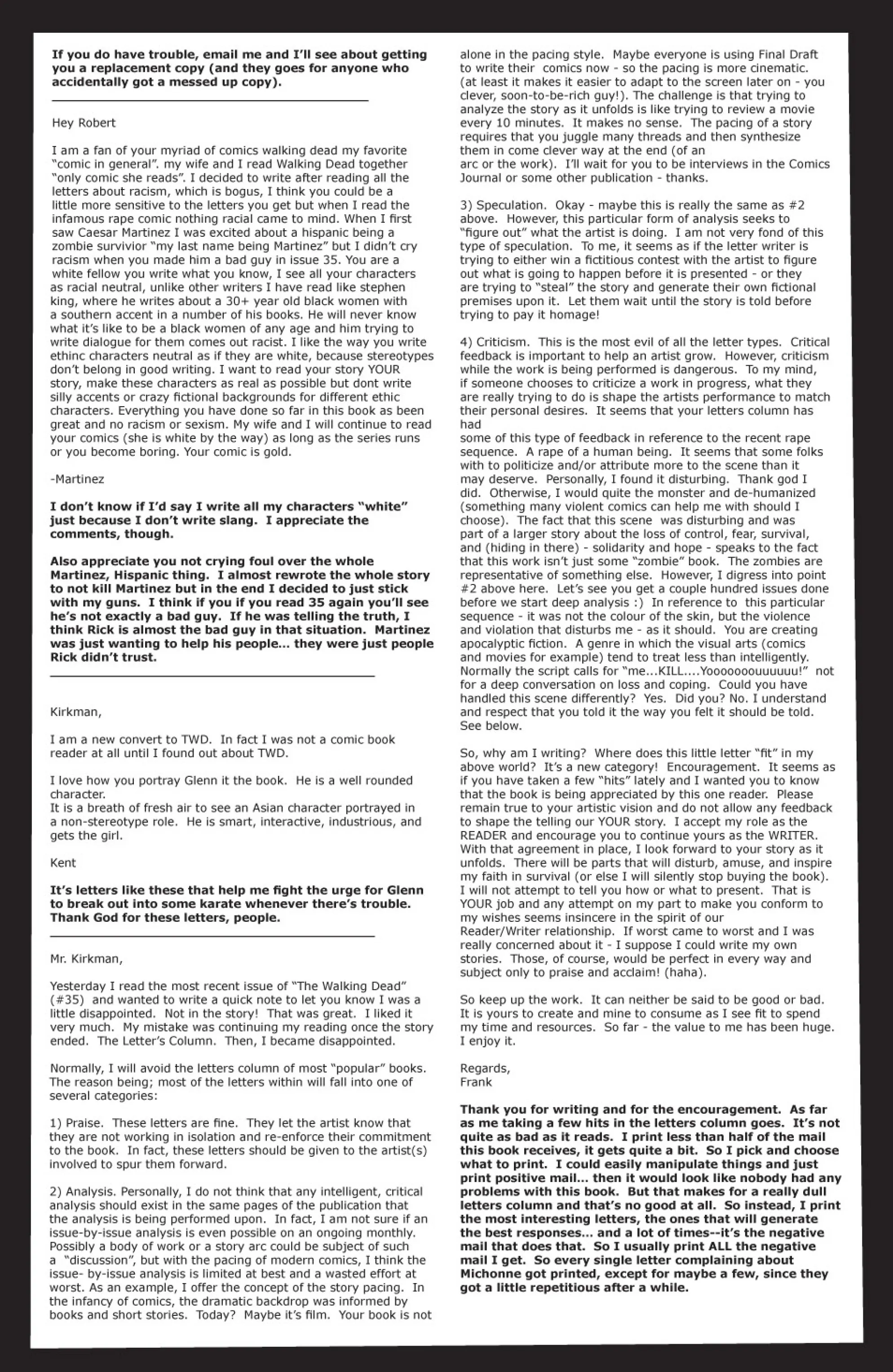 If you do have trouble, email me and I'll see about getting you a replacement copy (and they goes for anyone who accidentally got a messed up copy).

Hey Robert

I am a fan of your myriad of comics walking dead my favorite "comic in general". my wife and I read Walking Dead together "only comic she reads". I decided to write after reading all the letters about racism, which is bogus, I think you could be a little more sensitive to the letters you get but when I read the infamous rape comic nothing racial came to mind. When I first saw Caesar Martinez I was excited about a hispanic being a zombie survivior "my last name being Martinez" but I didn't cry racism when you made him a bad guy in issue 35. You are a white fellow you write what you know, I see all your characters as racial neutral, unlike other writers I have read like stephen king, where he writes about a 30+ year old black women with a southern accent in a number of his books. He will never know what it's like to be a black women of any age and him trying to write dialogue for them comes out racist. I like the way you write ethinc characters neutral as if they are white, because stereotypes don't belong in good writing. I want to read your story YOUR story, make these characters as real as possible but dont write silly accents or crazy fictional backgrounds for different ethic characters. Everything you have done so far in this book as been great and no racism or sexism. My wife and I will continue to read your comics (she is white by the way) as long as the series runs or you become boring. Your comic is gold.

-Martinez

I don't know if I'd say I write all my characters "white" just because I don't write slang. I appreciate the comments, though.

Also appreciate you not crying foul over the whole Martinez, Hispanic thing. I almost rewrote the whole story to not kill Martinez but in the end I decided to just stick with my guns. I think if you if you read 35 again you'll see he's not exactly a bad guy. If he was telling the truth, I think Rick is almost the bad guy in that situation. Martinez was just wanting to help his people... they were just people Rick didn't trust.

Kirkman,

I am a new convert to TWD. In fact I was not a comic book reader at all until I found out about TWD.

I love how you portray Glenn it the book. He is a well rounded character.
It is a breath of fresh air to see an Asian character portrayed in a non-stereotype role. He is smart, interactive, industrious, and gets the girl.

Kent

It's letters like these that help me fight the urge for Glenn to break out into some karate whenever there's trouble. Thank God for these letters, people.

Mr. Kirkman,

Yesterday I read the most recent issue of "The Walking Dead" (#35) and wanted to write a quick note to let you know I was a little disappointed. Not in the story! That was great. I liked it very much. My mistake was continuing my reading once the story ended. The Letter's Column. Then, I became disappointed.

Normally, I will avoid the letters column of most "popular" books. The reason being; most of the letters within will fall into one of several categories:

1) Praise. These letters are fine. They let the artist know that they are not working in isolation and re-enforce their commitment to the book. In fact, these letters should be given to the artist(s) involved to spur them forward.

2) Analysis. Personally, I do not think that any intelligent, critical analysis should exist in the same pages of the publication that the analysis is being performed upon. In fact, I am not sure if an issue-by-issue analysis is even possible on an ongoing monthly. Possibly a body of work or a story arc could be subject of such a "discussion", but with the pacing of modern comics, I think the issue- by-issue analysis is limited at best and a wasted effort at worst. As an example, I offer the concept of the story pacing. In the infancy of comics, the dramatic backdrop was informed by books and short stories. Today? Maybe it's film. Your book is not alone in the pacing style. Maybe everyone is using Final Draft to write their comics now - so the pacing is more cinematic. (at least it makes it easier to adapt to the screen later on - you clever, soon-to-be-rich guy!). The challenge is that trying to analyze the story as it unfolds is like trying to review a movie every 10 minutes. It makes no sense. The pacing of a story requires that you juggle many threads and then synthesize them in come clever way at the end (of an arc or the work). I'll wait for you to be interviews in the Comics Journal or some other publication - thanks.

3) Speculation. Okay - maybe this is really the same as #2 above. However, this particular form of analysis seeks to "figure out" what the artist is doing. I am not very fond of this type of speculation. To me, it seems as if the letter writer is trying to either win a fictitious contest with the artist to figure out what is going to happen before it is presented - or they are trying to "steal" the story and generate their own fictional premises upon it. Let them wait until the story is told before trying to pay it homage!

4) Criticism. This is the most evil of all the letter types. Critical feedback is important to help an artist grow. However, criticism while the work is being performed is dangerous. To my mind, if someone chooses to criticize a work in progress, what they are really trying to do is shape the artists performance to match their personal desires. It seems that your letters column has had some of this type of feedback in reference to the recent rape sequence. A rape of a human being. It seems that some folks with to politicize and/or attribute more to the scene than it may deserve. Personally, I found it disturbing. Thank god I did. Otherwise, I would quite the monster and de-humanized (something many violent comics can help me with should I choose). The fact that this scene was disturbing and was part of a larger story about the loss of control, fear, survival, and (hiding in there) - solidarity and hope - speaks to the fact that this work isn't just some "zombie" book. The zombies are representative of something else. However, I digress into point #2 above here. Let's see you get a couple hundred issues done before we start deep analysis :) In reference to this particular sequence - it was not the colour of the skin, but the violence and violation that disturbs me - as it should. You are creating apocalyptic fiction. A genre in which the visual arts (comics and movies for example) tend to treat less than intelligently. Normally the script calls for "me...KILL....Yooooooouuuuuu!" not for a deep conversation on loss and coping. Could you have handled this scene differently? Yes. Did you? No. I understand and respect that you told it the way you felt it should be told. See below.

So, why am I writing? Where does this little letter "fit" in my above world? It's a new category! Encouragement. It seems as if you have taken a few "hits" lately and I wanted you to know that the book is being appreciated by this one reader. Please remain true to your artistic vision and do not allow any feedback to shape the telling our YOUR story. I accept my role as the READER and encourage you to continue yours as the WRITER. With that agreement in place, I look forward to your story as it unfolds. There will be parts that will disturb, amuse, and inspire my faith in survival (or else I will silently stop buying the book). I will not attempt to tell you how or what to present. That is YOUR job and any attempt on my part to make you conform to my wishes seems insincere in the spirit of our Reader/Writer relationship. If worst came to worst and I was really concerned about it - I suppose I could write my own stories. Those, of course, would be perfect in every way and subject only to praise and acclaim! (haha).

So keep up the work. It can neither be said to be good or bad. It is yours to create and mine to consume as I see fit to spend my time and resources. So far - the value to me has been huge. I enjoy it.

Regards,
Frank

Thank you for writing and for the encouragement. As far as me taking a few hits in the letters column goes. It's not quite as bad as it reads. I print less than half of the mail this book receives, it gets quite a bit. So I pick and choose what to print. I could easily manipulate things and just print positive mail... then it would look like nobody had any problems with this book. But that makes for a really dull letters column and that's no good at all. So instead, I print the most interesting letters, the ones that will generate the best responses... and a lot of times--it's the negative mail that does that. So I usually print ALL the negative mail I get. So every single letter complaining about Michonne got printed, except for maybe a few, since they got a little repetitious after a while.